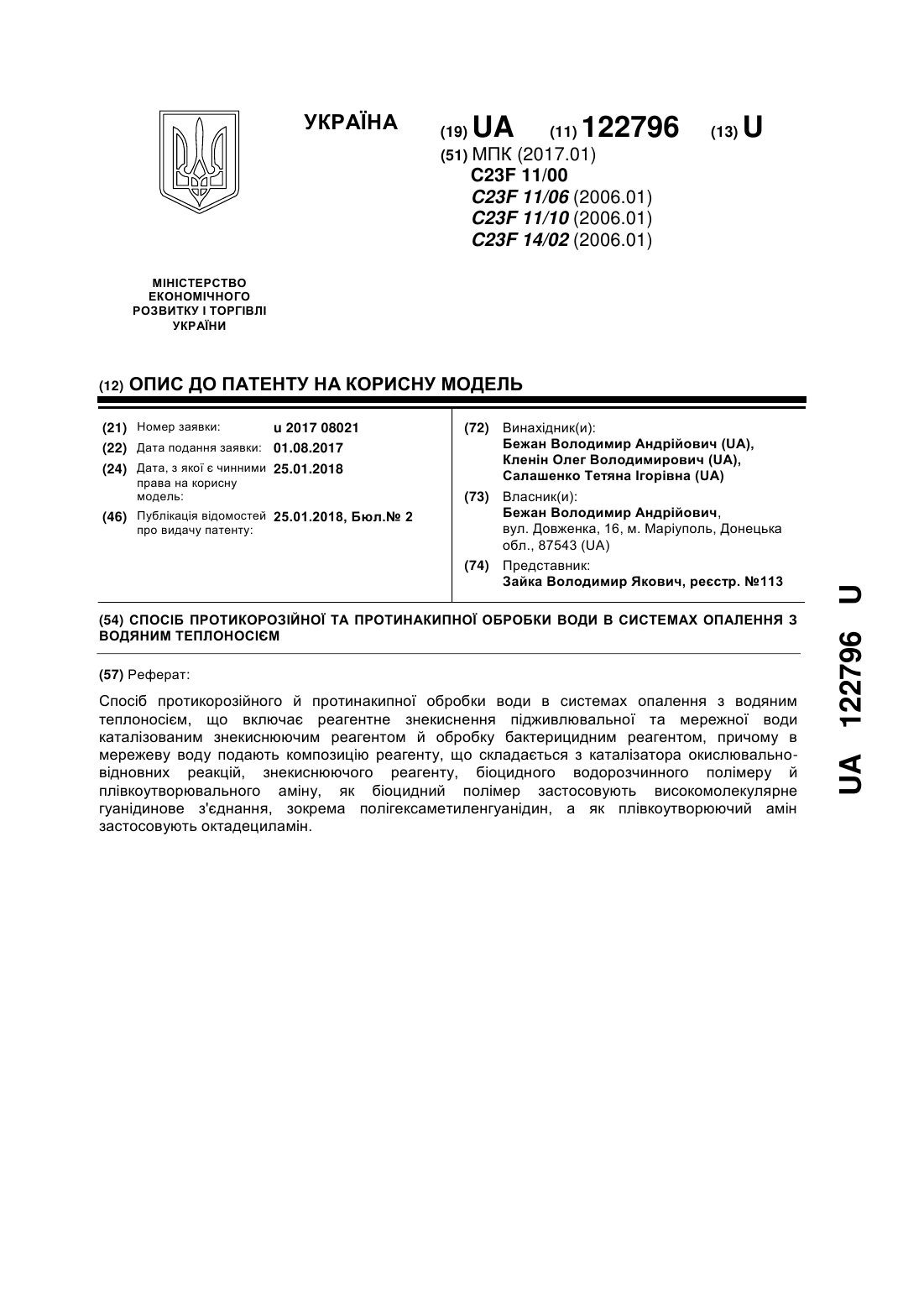 УКРАЇНА

(19) UA (11) 122796 (13) U

(51) МПК (2017.01)
C23F 11/00
C23F 11/06 (2006.01)
C23F 11/10 (2006.01)
C23F 14/02 (2006.01)

МІНІСТЕРСТВО ЕКОНОМІЧНОГО РОЗВИТКУ І ТОРГІВЛІ УКРАЇНИ

(12) ОПИС ДО ПАТЕНТУ НА КОРИСНУ МОДЕЛЬ

(21) Номер заявки: u 2017 08021
(22) Дата подання заявки: 01.08.2017
(24) Дата, з якої є чинними права на корисну модель: 25.01.2018
(46) Публікація відомостей про видачу патенту: 25.01.2018, Бюл.№ 2

(72) Винахідник(и):
Бежан Володимир Андрійович (UA),
Кленін Олег Володимирович (UA),
Салашенко Тетяна Ігорівна (UA)

(73) Власник(и):
Бежан Володимир Андрійович,
вул. Довженка, 16, м. Маріуполь, Донецька обл., 87543 (UA)

(74) Представник:
Зайка Володимир Якович, реєстр. №113

(54) СПОСІБ ПРОТИКОРОЗІЙНОЇ ТА ПРОТИНАКИПНОЇ ОБРОБКИ ВОДИ В СИСТЕМАХ ОПАЛЕННЯ З ВОДЯНИМ ТЕПЛОНОСІЄМ

(57) Реферат:

Спосіб протикорозійного й протинакипної обробки води в системах опалення з водяним теплоносієм, що включає реагентне знекиснення підживлювальної та мережної води каталізованим знекиснюючим реагентом й обробку бактерицидним реагентом, причому в мережеву воду подають композицію реагенту, що складається з каталізатора окислювально-відновних реакцій, знекиснюючого реагенту, біоцидного водорозчинного полімеру й плівкоутворювального аміну, як біоцидний полімер застосовують високомолекулярне гуанідинове з'єднання, зокрема полігексаметиленгуанідин, а як плівкоутворюючий амін застосовують октадециламін.

UA 122796 U